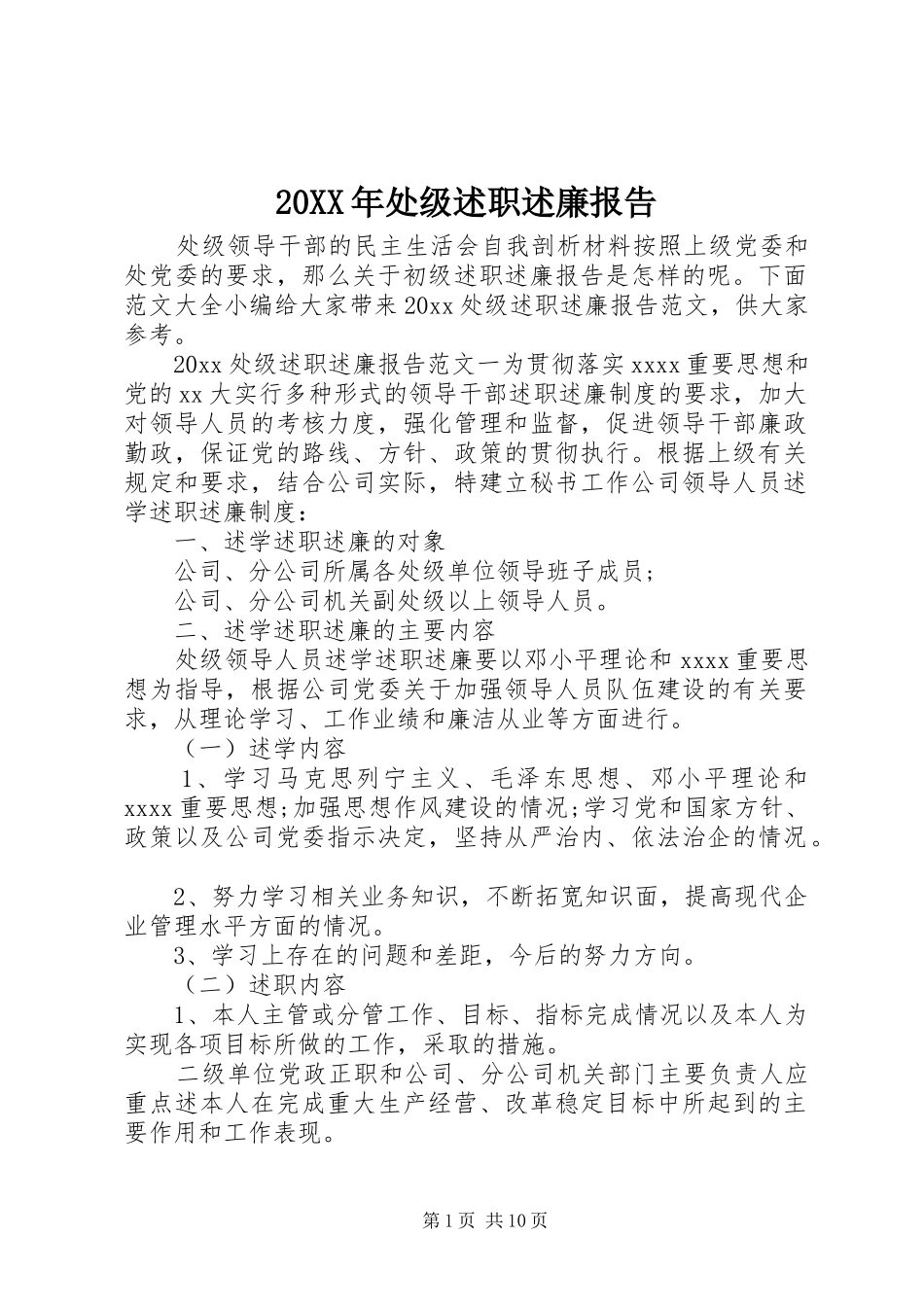 20XX年处级述职述廉报告

处级领导干部的民主生活会自我剖析材料按照上级党委和处党委的要求，那么关于初级述职述廉报告是怎样的呢。下面范文大全小编给大家带来20xx处级述职述廉报告范文，供大家参考。

20xx处级述职述廉报告范文一为贯彻落实xxxx重要思想和党的xx大实行多种形式的领导干部述职述廉制度的要求，加大对领导人员的考核力度，强化管理和监督，促进领导干部廉政勤政，保证党的路线、方针、政策的贯彻执行。根据上级有关规定和要求，结合公司实际，特建立秘书工作公司领导人员述学述职述廉制度：

一、述学述职述廉的对象

公司、分公司所属各处级单位领导班子成员；

公司、分公司机关副处级以上领导人员。

二、述学述职述廉的主要内容

处级领导人员述学述职述廉要以邓小平理论和xxxx重要思想为指导，根据公司党委关于加强领导人员队伍建设的有关要求，从理论学习、工作业绩和廉洁从业等方面进行。

（一）述学内容

1、学习马克思列宁主义、毛泽东思想、邓小平理论和xxxx重要思想;加强思想作风建设的情况;学习党和国家方针、政策以及公司党委指示决定，坚持从严治内、依法治企的情况。

2、努力学习相关业务知识，不断拓宽知识面，提高现代企业管理水平方面的情况。

3、学习上存在的问题和差距，今后的努力方向。

（二）述职内容

1、本人主管或分管工作、目标、指标完成情况以及本人为实现各项目标所做的工作，采取的措施。

二级单位党政正职和公司、分公司机关部门主要负责人应重点述本人在完成重大生产经营、改革稳定目标中所起到的主要作用和工作表现。

第1页 共10页